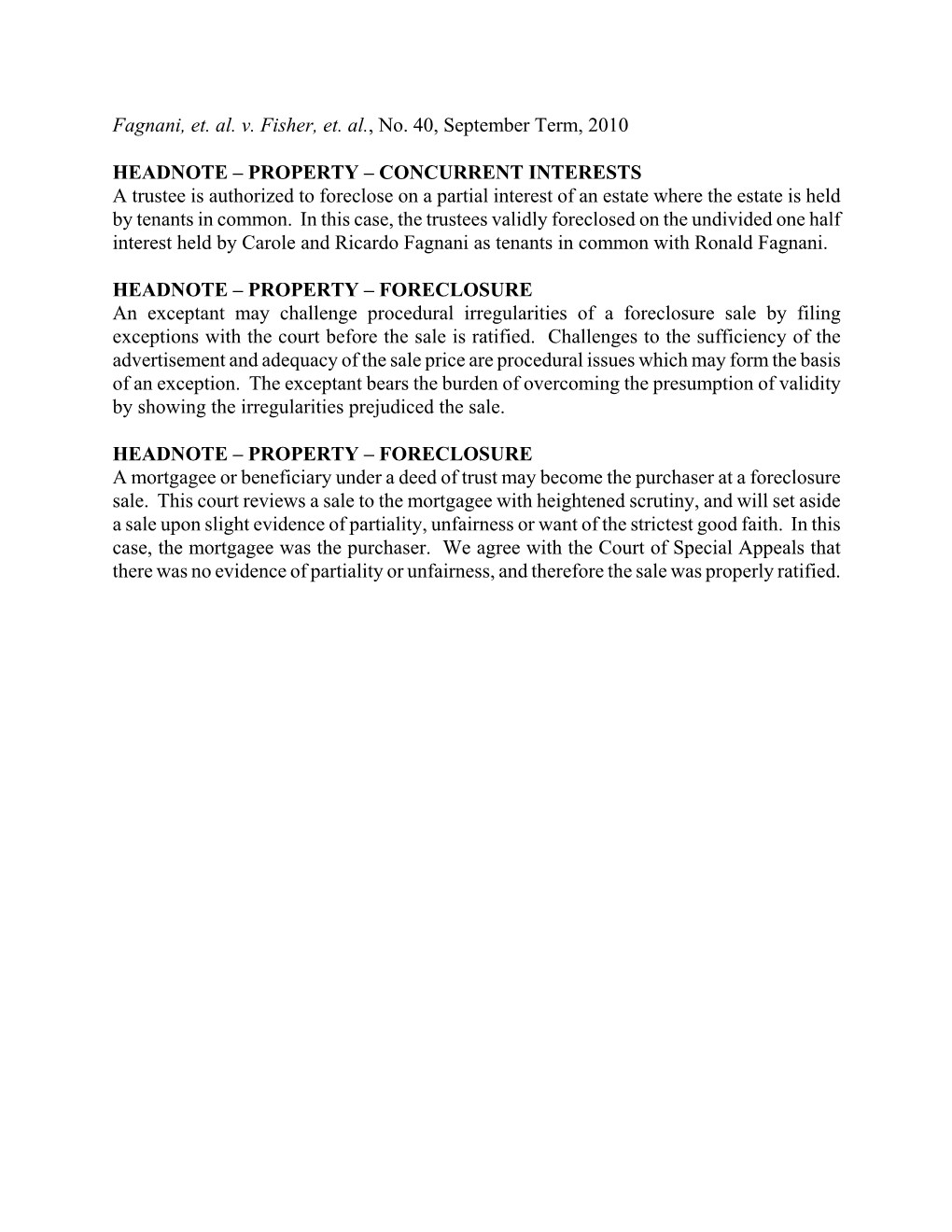 Fagnani, et. al. v. Fisher, et. al., No. 40, September Term, 2010

HEADNOTE – PROPERTY – CONCURRENT INTERESTS
A trustee is authorized to foreclose on a partial interest of an estate where the estate is held by tenants in common. In this case, the trustees validly foreclosed on the undivided one half interest held by Carole and Ricardo Fagnani as tenants in common with Ronald Fagnani.

HEADNOTE – PROPERTY – FORECLOSURE
An exceptant may challenge procedural irregularities of a foreclosure sale by filing exceptions with the court before the sale is ratified. Challenges to the sufficiency of the advertisement and adequacy of the sale price are procedural issues which may form the basis of an exception. The exceptant bears the burden of overcoming the presumption of validity by showing the irregularities prejudiced the sale.

HEADNOTE – PROPERTY – FORECLOSURE
A mortgagee or beneficiary under a deed of trust may become the purchaser at a foreclosure sale. This court reviews a sale to the mortgagee with heightened scrutiny, and will set aside a sale upon slight evidence of partiality, unfairness or want of the strictest good faith. In this case, the mortgagee was the purchaser. We agree with the Court of Special Appeals that there was no evidence of partiality or unfairness, and therefore the sale was properly ratified.